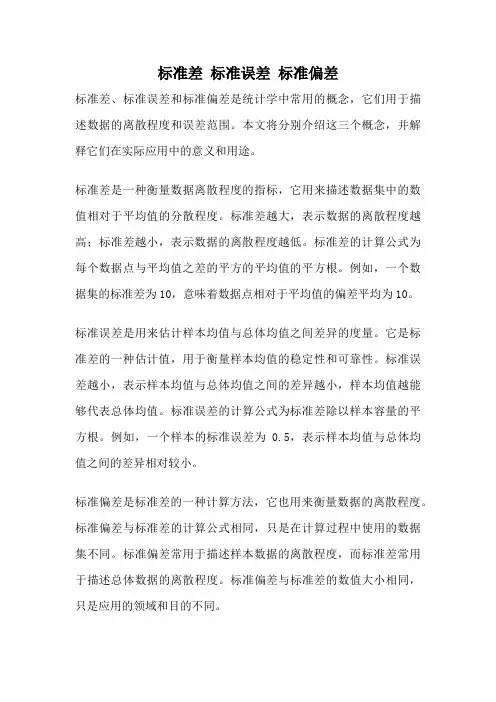 标准差 标准误差 标准偏差

标准差、标准误差和标准偏差是统计学中常用的概念，它们用于描述数据的离散程度和误差范围。本文将分别介绍这三个概念，并解释它们在实际应用中的意义和用途。

标准差是一种衡量数据离散程度的指标，它用来描述数据集中的数值相对于平均值的分散程度。标准差越大，表示数据的离散程度越高；标准差越小，表示数据的离散程度越低。标准差的计算公式为每个数据点与平均值之差的平方的平均值的平方根。例如，一个数据集的标准差为10，意味着数据点相对于平均值的偏差平均为10。

标准误差是用来估计样本均值与总体均值之间差异的度量。它是标准差的一种估计值，用于衡量样本均值的稳定性和可靠性。标准误差越小，表示样本均值与总体均值之间的差异越小，样本均值越能够代表总体均值。标准误差的计算公式为标准差除以样本容量的平方根。例如，一个样本的标准误差为 0.5，表示样本均值与总体均值之间的差异相对较小。

标准偏差是标准差的一种计算方法，它也用来衡量数据的离散程度。标准偏差与标准差的计算公式相同，只是在计算过程中使用的数据集不同。标准偏差常用于描述样本数据的离散程度，而标准差常用于描述总体数据的离散程度。标准偏差与标准差的数值大小相同，只是应用的领域和目的不同。